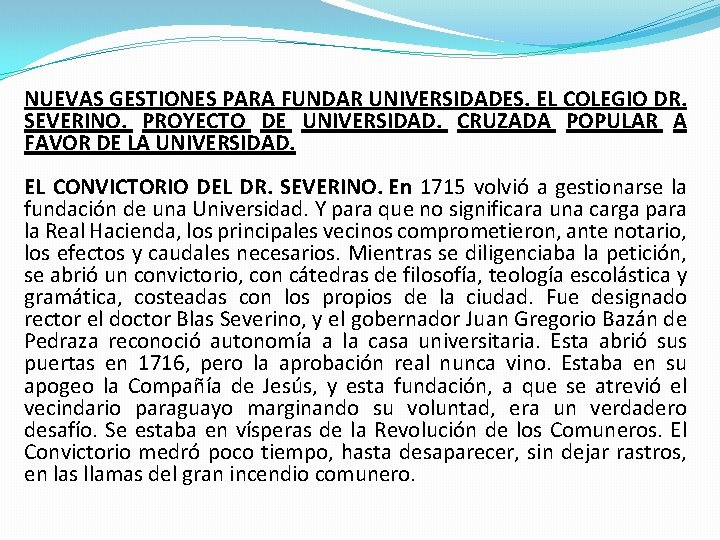 NUEVAS GESTIONES PARA FUNDAR UNIVERSIDADES. EL COLEGIO DR. SEVERINO. PROYECTO DE UNIVERSIDAD. CRUZADA POPULAR A FAVOR DE LA UNIVERSIDAD.

EL CONVICTORIO DEL DR. SEVERINO. En 1715 volvió a gestionarse la fundación de una Universidad. Y para que no significara una carga para la Real Hacienda, los principales vecinos comprometieron, ante notario, los efectos y caudales necesarios. Mientras se diligenciaba la petición, se abrió un convictorio, con cátedras de filosofía, teología escolástica y gramática, costeadas con los propios de la ciudad. Fue designado rector el doctor Blas Severino, y el gobernador Juan Gregorio Bazán de Pedraza reconoció autonomía a la casa universitaria. Esta abrió sus puertas en 1716, pero la aprobación real nunca vino. Estaba en su apogeo la Compañía de Jesús, y esta fundación, a que se atrevió el vecindario paraguayo marginando su voluntad, era un verdadero desafío. Se estaba en vísperas de la Revolución de los Comuneros. El Convictorio medró poco tiempo, hasta desaparecer, sin dejar rastros, en las llamas del gran incendio comunero.